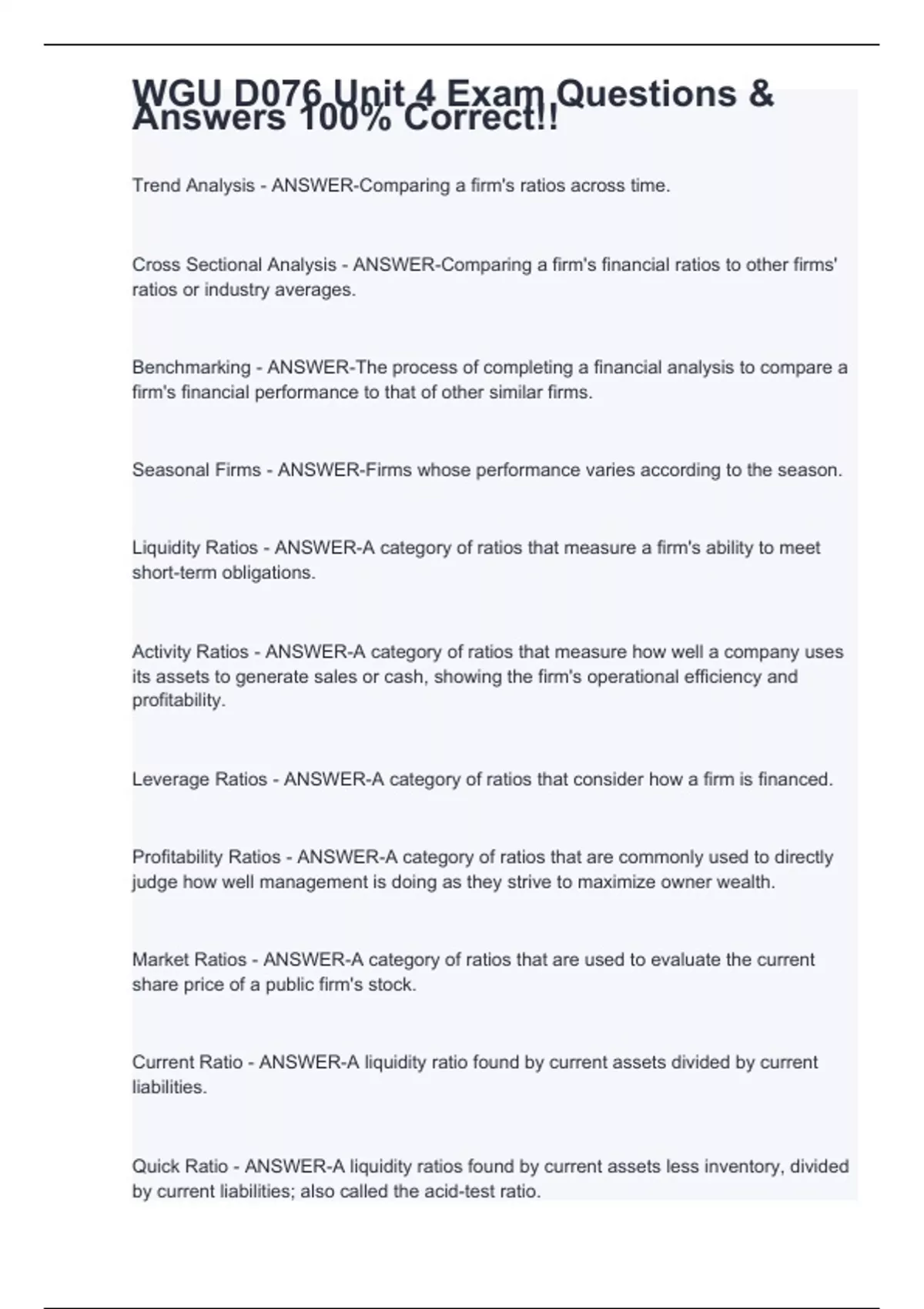 WGU D076 Unit 4 Exam Questions & Answers 100% Correct!!

Trend Analysis - ANSWER-Comparing a firm's ratios across time.

Cross Sectional Analysis - ANSWER-Comparing a firm's financial ratios to other firms' ratios or industry averages.

Benchmarking - ANSWER-The process of completing a financial analysis to compare a firm's financial performance to that of other similar firms.

Seasonal Firms - ANSWER-Firms whose performance varies according to the season.

Liquidity Ratios - ANSWER-A category of ratios that measure a firm's ability to meet short-term obligations.

Activity Ratios - ANSWER-A category of ratios that measure how well a company uses its assets to generate sales or cash, showing the firm's operational efficiency and profitability.

Leverage Ratios - ANSWER-A category of ratios that consider how a firm is financed.

Profitability Ratios - ANSWER-A category of ratios that are commonly used to directly judge how well management is doing as they strive to maximize owner wealth.

Market Ratios - ANSWER-A category of ratios that are used to evaluate the current share price of a public firm's stock.

Current Ratio - ANSWER-A liquidity ratio found by current assets divided by current liabilities.

Quick Ratio - ANSWER-A liquidity ratios found by current assets less inventory, divided by current liabilities; also called the acid-test ratio.